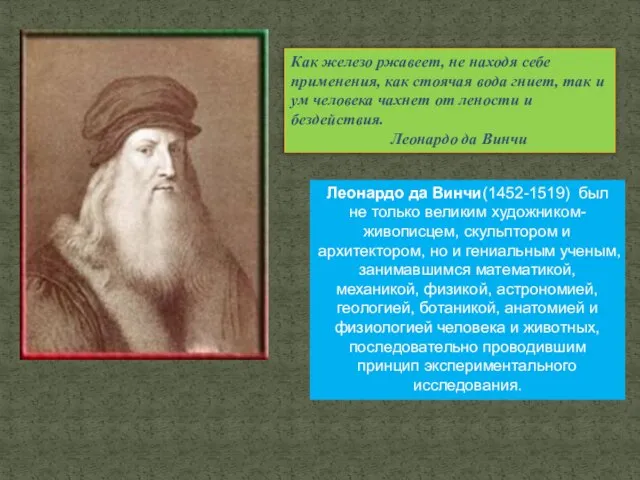 Как железо ржавеет, не находя себе применения, как стоячая вода гниет, так и ум человека чахнет от лености и бездействия.
Леонардо да Винчи

Леонардо да Винчи(1452-1519) был не только великим художником-живописцем, скульптором и архитектором, но и гениальным ученым, занимавшимся математикой, механикой, физикой, астрономией, геологией, ботаникой, анатомией и физиологией человека и животных, последовательно проводившим принцип экспериментального исследования.